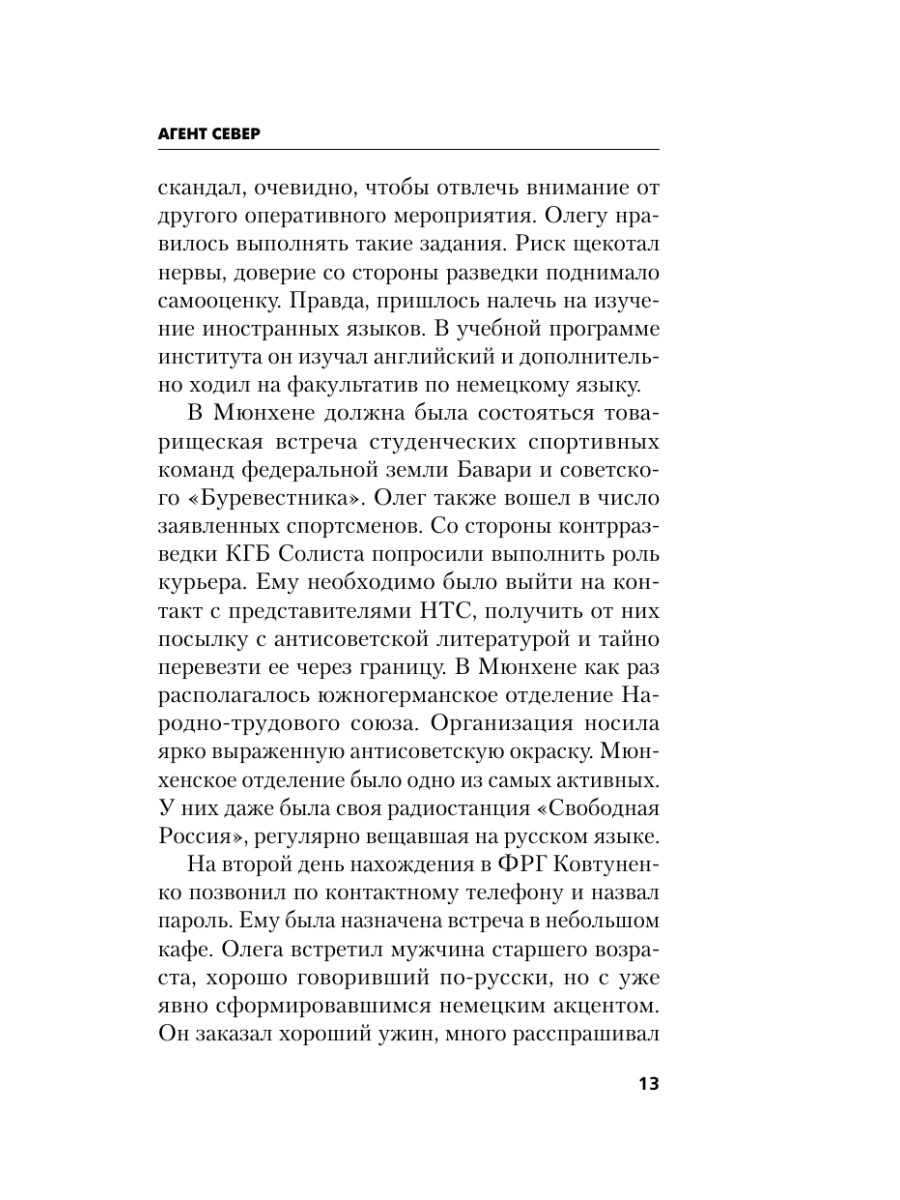 АГЕНТ СЕВЕР

скандал, очевидно, чтобы отвлечь внимание от другого оперативного мероприятия. Олегу нравилось выполнять такие задания. Риск щекотал нервы, доверие со стороны разведки поднимало самооценку. Правда, пришлось налечь на изучение иностранных языков. В учебной программе института он изучал английский и дополнительно ходил на факультатив по немецкому языку.

В Мюнхене должна была состояться товарищеская встреча студенческих спортивных команд федеральной земли Бавари и советского «Буревестника». Олег также вошел в число заявленных спортсменов. Со стороны контрразведки КГБ Солиста попросили выполнить роль курьера. Ему необходимо было выйти на контакт с представителями НТС, получить от них посылку с антисоветской литературой и тайно перевезти ее через границу. В Мюнхене как раз располагалось южногерманское отделение Народно-трудового союза. Организация носила ярко выраженную антисоветскую окраску. Мюнхенское отделение было одно из самых активных. У них даже была своя радиостанция «Свободная Россия», регулярно вещавшая на русском языке.

На второй день нахождения в ФРГ Ковтуненко позвонил по контактному телефону и назвал пароль. Ему была назначена встреча в небольшом кафе. Олега встретил мужчина старшего возраста, хорошо говоривший по-русски, но с уже явно сформировавшимся немецким акцентом. Он заказал хороший ужин, много расспрашивал

13